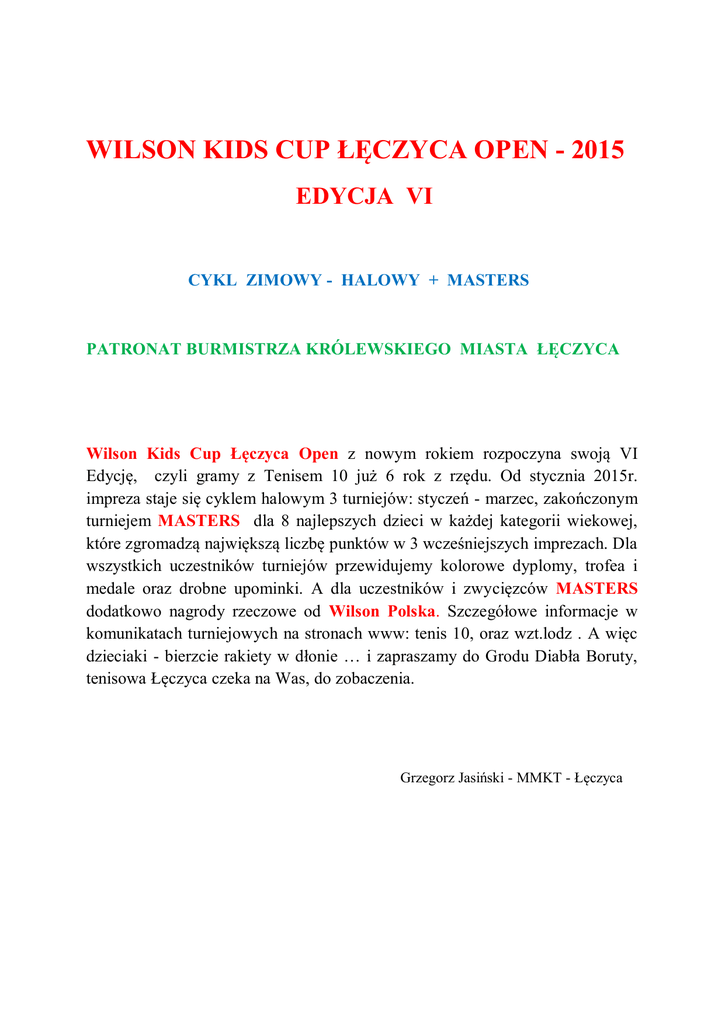 WILSON KIDS CUP ŁĘCZYCA OPEN - 2015

EDYCJA VI

CYKL ZIMOWY - HALOWY + MASTERS

PATRONAT BURMISTRZA KRÓLEWSKIEGO MIASTA ŁĘCZYCA

Wilson Kids Cup Łęczyca Open z nowym rokiem rozpoczyna swoją VI Edycję, czyli gramy z Tenisem 10 już 6 rok z rzędu. Od stycznia 2015r. impreza staje się cyklem halowym 3 turniejów: styczeń - marzec, zakończonym turniejem MASTERS dla 8 najlepszych dzieci w każdej kategorii wiekowej, które zgromadzą największą liczbę punktów w 3 wcześniejszych imprezach. Dla wszystkich uczestników turniejów przewidujemy kolorowe dyplomy, trofea i medale oraz drobne upominki. A dla uczestników i zwycięzców MASTERS dodatkowo nagrody rzeczowe od Wilson Polska. Szczegółowe informacje w komunikatach turniejowych na stronach www: tenis 10, oraz wzt.lodz . A więc dzieciaki - bierzcie rakiety w dłonie … i zapraszamy do Grodu Diabła Boruty, tenisowa Łęczyca czeka na Was, do zobaczenia.

Grzegorz Jasiński - MMKT - Łęczyca